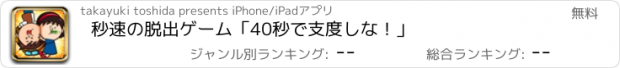 takayuki toshida presents iPhone/iPadアプリ

無料

秒速の脱出ゲーム「40秒で支度しな！」

ジャンル別ランキング: --

総合ランキング: --